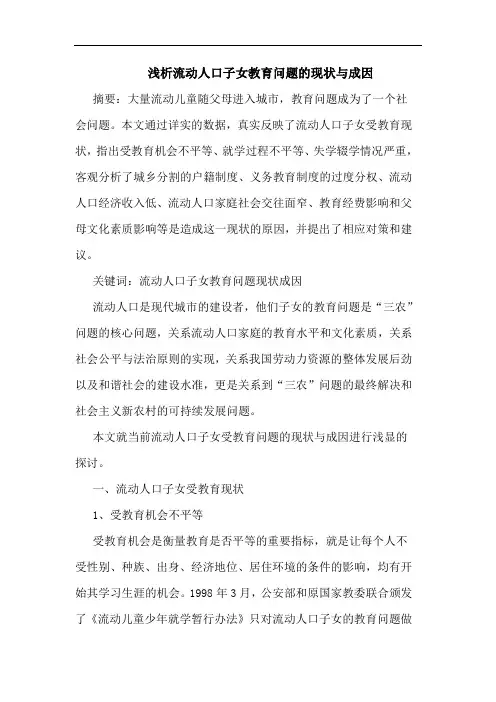 浅析流动人口子女教育问题的现状与成因

摘要：大量流动儿童随父母进入城市，教育问题成为了一个社会问题。本文通过详实的数据，真实反映了流动人口子女受教育现状，指出受教育机会不平等、就学过程不平等、失学辍学情况严重，客观分析了城乡分割的户籍制度、义务教育制度的过度分权、流动人口经济收入低、流动人口家庭社会交往面窄、教育经费影响和父母文化素质影响等是造成这一现状的原因，并提出了相应对策和建议。

关键词：流动人口子女教育问题现状成因

流动人口是现代城市的建设者，他们子女的教育问题是“三农”问题的核心问题，关系流动人口家庭的教育水平和文化素质，关系社会公平与法治原则的实现，关系我国劳动力资源的整体发展后劲以及和谐社会的建设水准，更是关系到“三农”问题的最终解决和社会主义新农村的可持续发展问题。

本文就当前流动人口子女受教育问题的现状与成因进行浅显的探讨。

一、流动人口子女受教育现状

1、受教育机会不平等

受教育机会是衡量教育是否平等的重要指标，就是让每个人不受性别、种族、出身、经济地位、居住环境的条件的影响，均有开始其学习生涯的机会。1998 年 3 月，公安部和原国家教委联合颁发了《流动儿童少年就学暂行办法》只对流动人口子女的教育问题做